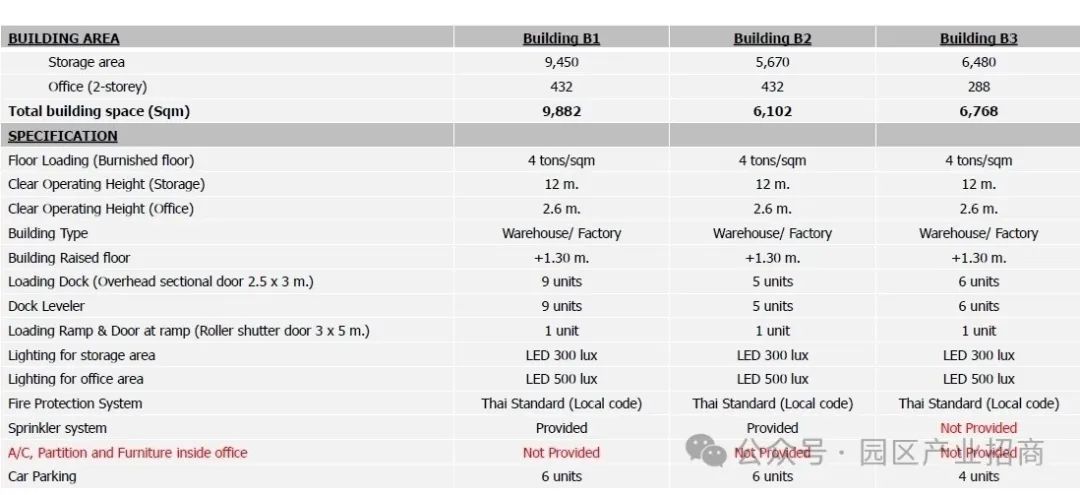 | BUILDING AREA | Building B1 | Building B2 | Building B3 |
|---|---|---|---|
| Storage area | 9,450 | 5,670 | 6,480 |
| Office (2-storey) | 432 | 432 | 288 |
| Total building space (Sqm) | 9,882 | 6,102 | 6,768 |
| SPECIFICATION | | | |
| Floor Loading (Burnished floor) | 4 tons/sqm | 4 tons/sqm | 4 tons/sqm |
| Clear Operating Height (Storage) | 12 m. | 12 m. | 12 m. |
| Clear Operating Height (Office) | 2.6 m. | 2.6 m. | 2.6 m. |
| Building Type | Warehouse/ Factory | Warehouse/ Factory | Warehouse/ Factory |
| Building Raised floor | +1.30 m. | +1.30 m. | +1.30 m. |
| Loading Dock (Overhead sectional door 2.5 x 3 m.) | 9 units | 5 units | 6 units |
| Dock Leveler | 9 units | 5 units | 6 units |
| Loading Ramp & Door at ramp (Roller shutter door 3 x 5 m.) | 1 unit | 1 unit | 1 unit |
| Lighting for storage area | LED 300 lux | LED 300 lux | LED 300 lux |
| Lighting for office area | LED 500 lux | LED 500 lux | LED 500 lux |
| Fire Protection System | Thai Standard (Local code) | Thai Standard (Local code) | Thai Standard (Local code) |
| Sprinkler system | Provided | Provided | Not Provided |
| A/C, Partition and Furniture inside office | Not Provided | Not Provided | Not Provided |
| Car Parking | 6 units | 6 units | 4 units |

公众号 · 园区产业招商